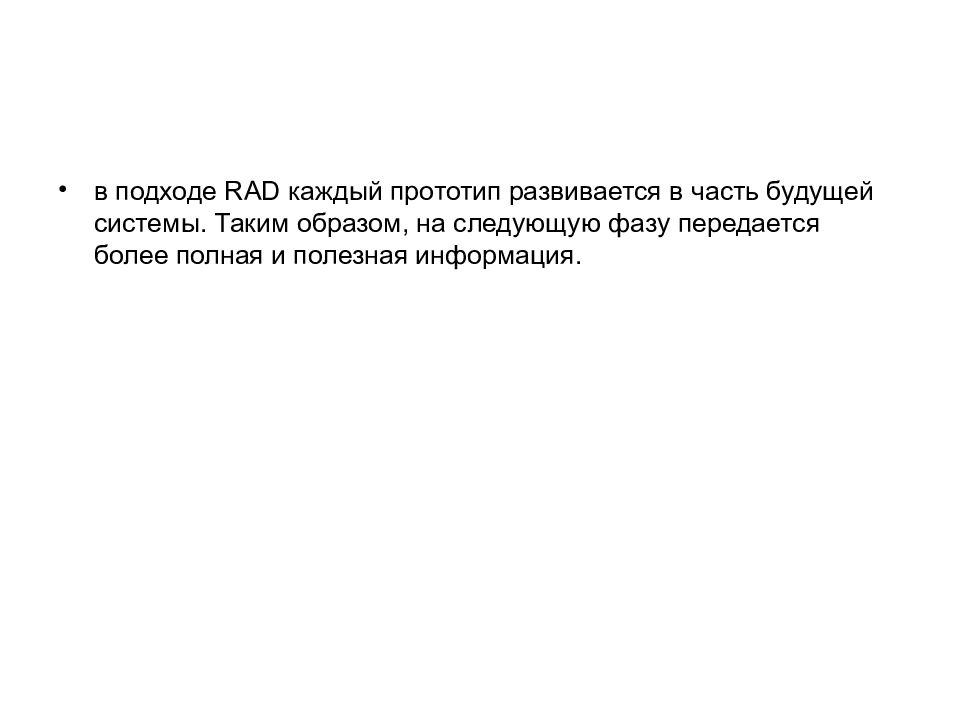 • в подходе RAD каждый прототип развивается в часть будущей системы. Таким образом, на следующую фазу передается более полная и полезная информация.